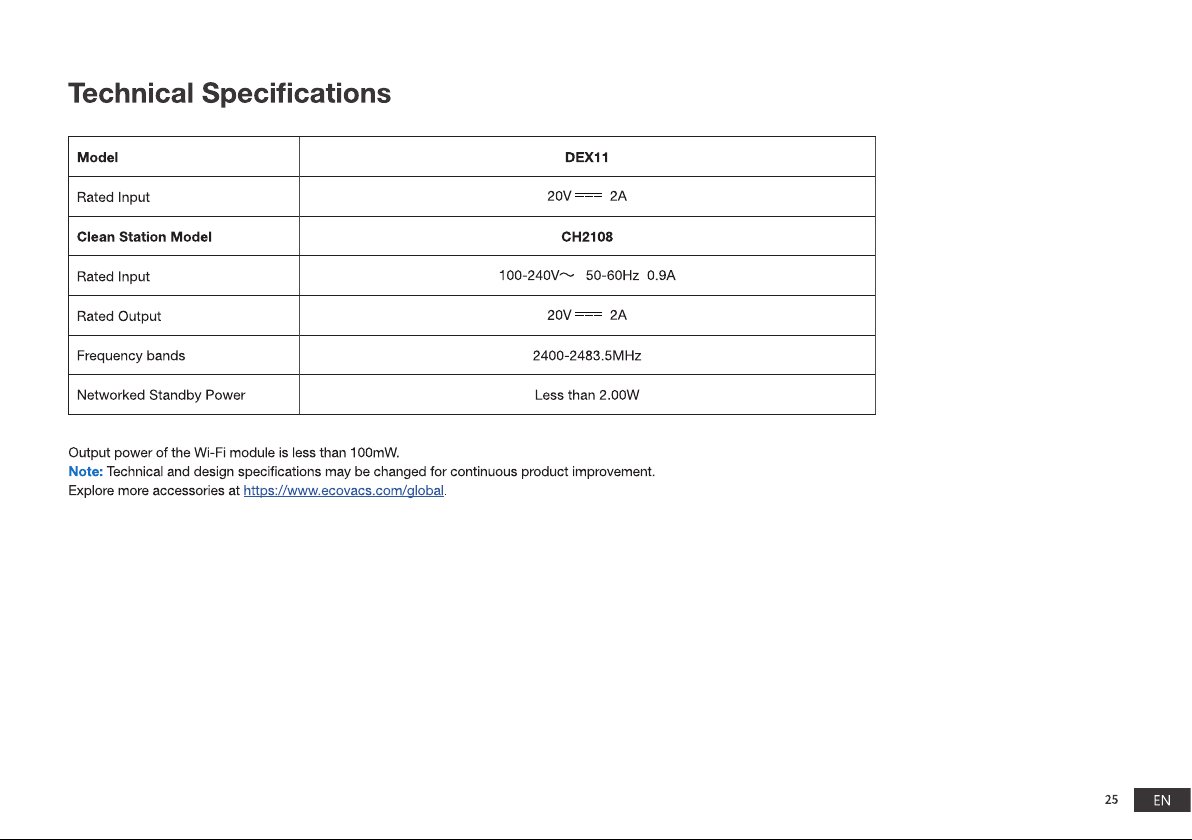 Technical Specifications

| Model | DEX11 |
|---|---|
| Rated Input | 20V ⎓ 2A |
| Clean Station Model | CH2108 |
| Rated Input | 100-240V~ 50-60Hz 0.9A |
| Rated Output | 20V ⎓ 2A |
| Frequency bands | 2400-2483.5MHz |
| Networked Standby Power | Less than 2.00W |

Output power of the Wi-Fi module is less than 100mW.
Note: Technical and design specifications may be changed for continuous product improvement.
Explore more accessories at https://www.ecovacs.com/global.

25 EN